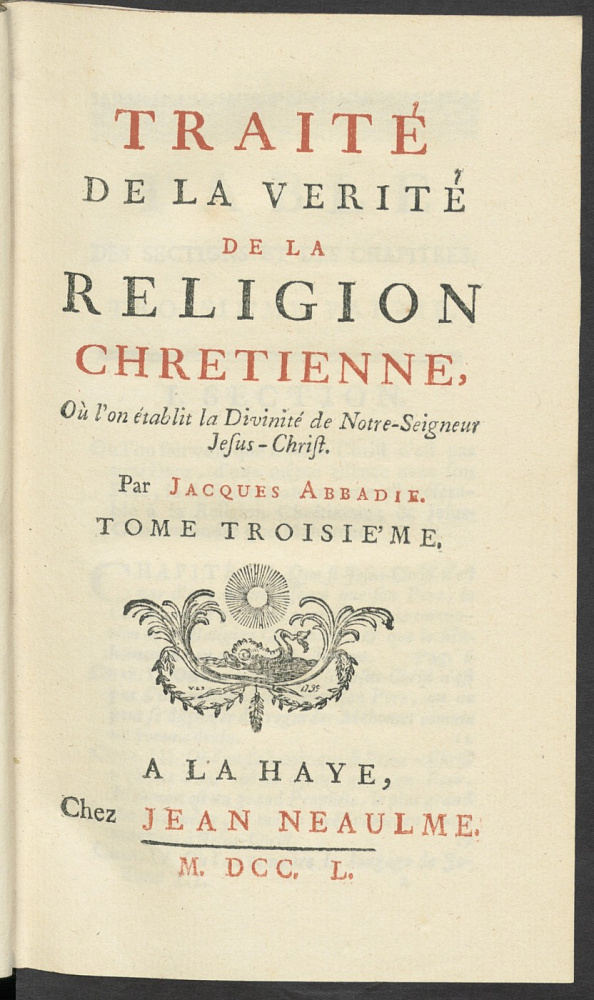 TRAITÉ
DE LA VERITÉ
DE LA
RELIGION
CHRETIENNE,
Où l'on établit la Divinité de Notre-Seigneur Jesus-Christ.

Par JACQUES ABBADIE.

TOME TROISIE'ME.

A LA HAYE,
Chez JEAN NEAULME.
M. DCC. L.